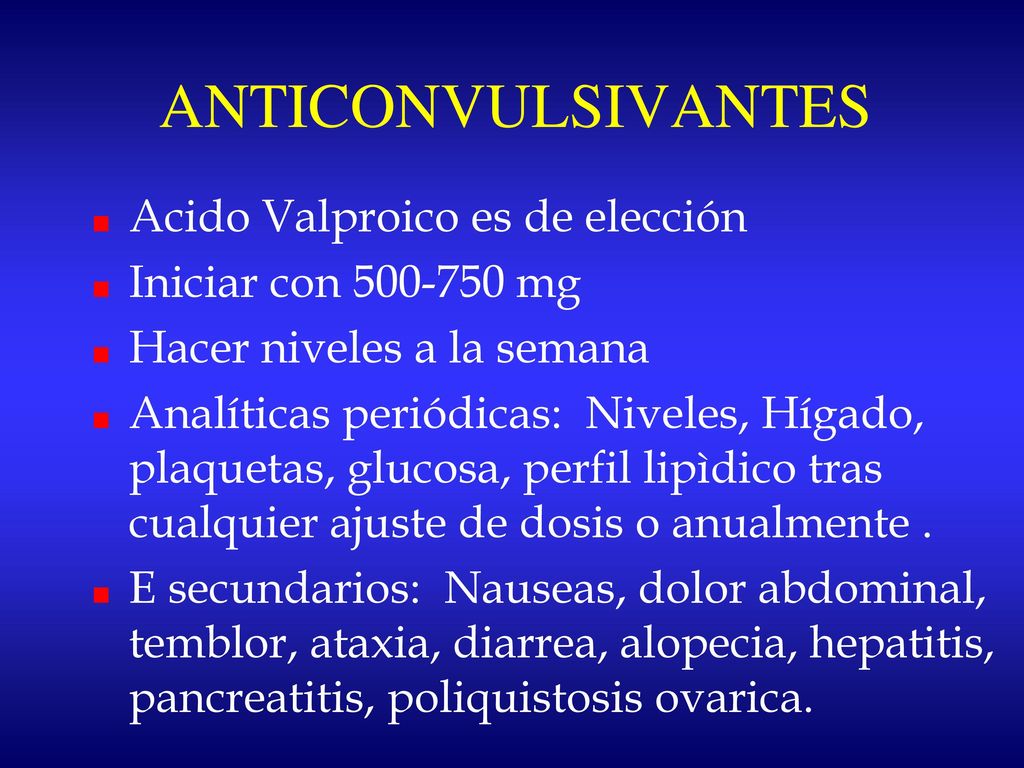 ANTICONVULSIVANTES

Acido Valproico es de elección

Iniciar con 500-750 mg

Hacer niveles a la semana

Analíticas periódicas: Niveles, Hígado, plaquetas, glucosa, perfil lipìdico tras cualquier ajuste de dosis o anualmente .

E secundarios: Nauseas, dolor abdominal, temblor, ataxia, diarrea, alopecia, hepatitis, pancreatitis, poliquistosis ovarica.